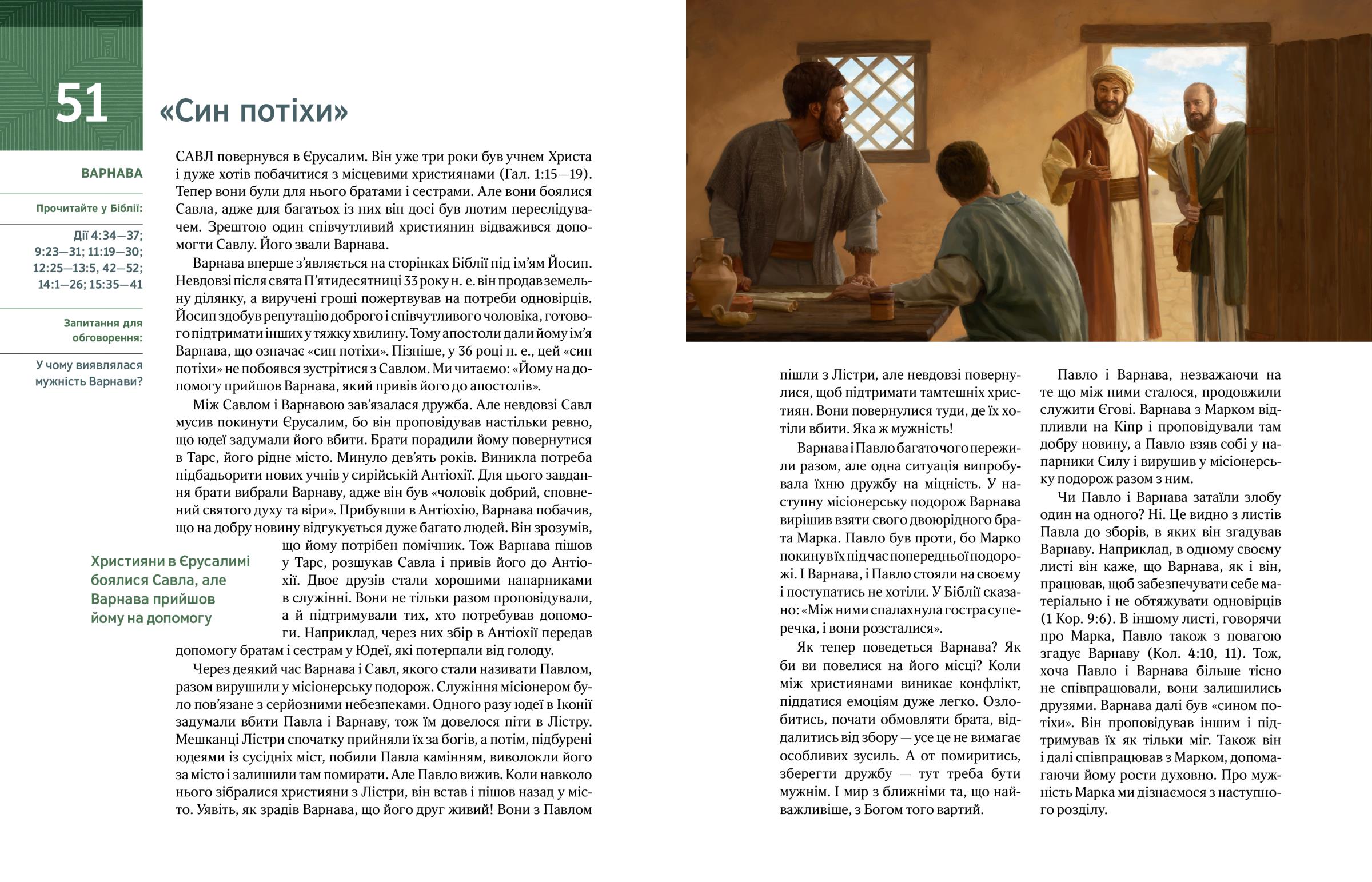 51

«Син потіхи»

ВАРНАВА

Прочитайте у Біблії:

Дії 4:34—37; 9:23—31; 11:19—30; 12:25—13:5, 42—52; 14:1—26; 15:35—41

Запитання для обговорення:

У чому виявлялася мужність Варнави?

САВЛ повернувся в Єрусалим. Він уже три роки був учнем Христа і дуже хотів побачитися з місцевими християнами (Гал. 1:15—19). Тепер вони були для нього братами і сестрами. Але вони боялися Савла, адже для багатьох із них він досі був лютим переслідувачем. Зрештою один співчутливий християнин відважився допомогти Савлу. Його звали Варнава.

Варнава вперше з'являється на сторінках Біблії під ім'ям Йосип. Невдовзі після свята П'ятидесятниці 33 року н. е. він продав земельну ділянку, а виручені гроші пожертвував на потреби одновірців. Йосип здобув репутацію доброго і співчутливого чоловіка, готового підтримати інших у тяжку хвилину. Тому апостоли дали йому ім'я Варнава, що означає «син потіхи». Пізніше, у 36 році н. е., цей «син потіхи» не побоявся зустрітися з Савлом. Ми читаємо: «Йому на допомогу прийшов Варнава, який привів його до апостолів».

Між Савлом і Варнавою зав'язалася дружба. Але невдовзі Савл мусив покинути Єрусалим, бо він проповідував настільки ревно, що юдеї задумали його вбити. Брати порадили йому повернутися в Тарс, його рідне місто. Минуло дев'ять років. Виникла потреба підбадьорити нових учнів у сирійській Антіохії. Для цього завдання брати вибрали Варнаву, адже він був «чоловік добрий, сповнений святого духу та віри». Прибувши в Антіохію, Варнава побачив, що на добру новину відгукується дуже багато людей. Він зрозумів, що йому потрібен помічник. Тож Варнава пішов у Тарс, розшукав Савла і привів його до Антіохії. Двоє друзів стали хорошими напарниками в служінні. Вони не тільки разом проповідували, а й підтримували тих, хто потребував допомоги. Наприклад, через них збір в Антіохії передав допомогу братам і сестрам у Юдеї, які потерпали від голоду.

Християни в Єрусалимі боялися Савла, але Варнава прийшов йому на допомогу

Через деякий час Варнава і Савл, якого стали називати Павлом, разом вирушили у місіонерську подорож. Служіння місіонером було пов'язане з серйозними небезпеками. Одного разу юдеї в Іконії задумали вбити Павла і Варнаву, тож їм довелося піти в Лістру. Мешканці Лістри спочатку прийняли їх за богів, а потім, підбурені юдеями із сусідніх міст, побили Павла камінням, виволокли його за місто і залишили там помирати. Але Павло вижив. Коли навколо нього зібралися християни з Лістри, він встав і пішов назад у місто. Уявіть, як зрадів Варнава, що його друг живий! Вони з Павлом пішли з Лістри, але невдовзі повернулися, щоб підтримати тамтешніх християн. Вони повернулися туди, де їх хотіли вбити. Яка ж мужність!

Варнава і Павло багато чого пережили разом, але одна ситуація випробувала їхню дружбу на міцність. У наступну місіонерську подорож Варнава вирішив взяти свого двоюрідного брата Марка. Павло був проти, бо Марко покинув їх під час попередньої подорожі. І Варнава, і Павло стояли на своєму і поступатись не хотіли. У Біблії сказано: «Між ними спалахнула гостра суперечка, і вони розсталися».

Як тепер поведеться Варнава? Як би ви повелися на його місці? Коли між християнами виникає конфлікт, піддатися емоціям дуже легко. Озлобитись, почати обмовляти брата, віддалитись від збору — усе це не вимагає особливих зусиль. А от помиритись, зберегти дружбу — тут треба бути мужнім. І мир з ближніми та, що найважливіше, з Богом того вартий.

Павло і Варнава, незважаючи на те що між ними сталося, продовжили служити Єгові. Варнава з Марком відпливли на Кіпр і проповідували там добру новину, а Павло взяв собі у напарники Силу і вирушив у місіонерську подорож разом з ним.

Чи Павло і Варнава затаїли злобу один на одного? Ні. Це видно з листів Павла до зборів, в яких він згадував Варнаву. Наприклад, в одному своєму листі він каже, що Варнава, як і він, працював, щоб забезпечувати себе матеріально і не обтяжувати одновірців (1 Кор. 9:6). В іншому листі, говорячи про Марка, Павло також з повагою згадує Варнаву (Кол. 4:10, 11). Тож, хоча Павло і Варнава більше тісно не співпрацювали, вони залишились друзями. Варнава далі був «сином потіхи». Він проповідував іншим і підтримував їх як тільки міг. Також він і далі співпрацював з Марком, допомагаючи йому рости духовно. Про мужність Марка ми дізнаємося з наступного розділу.